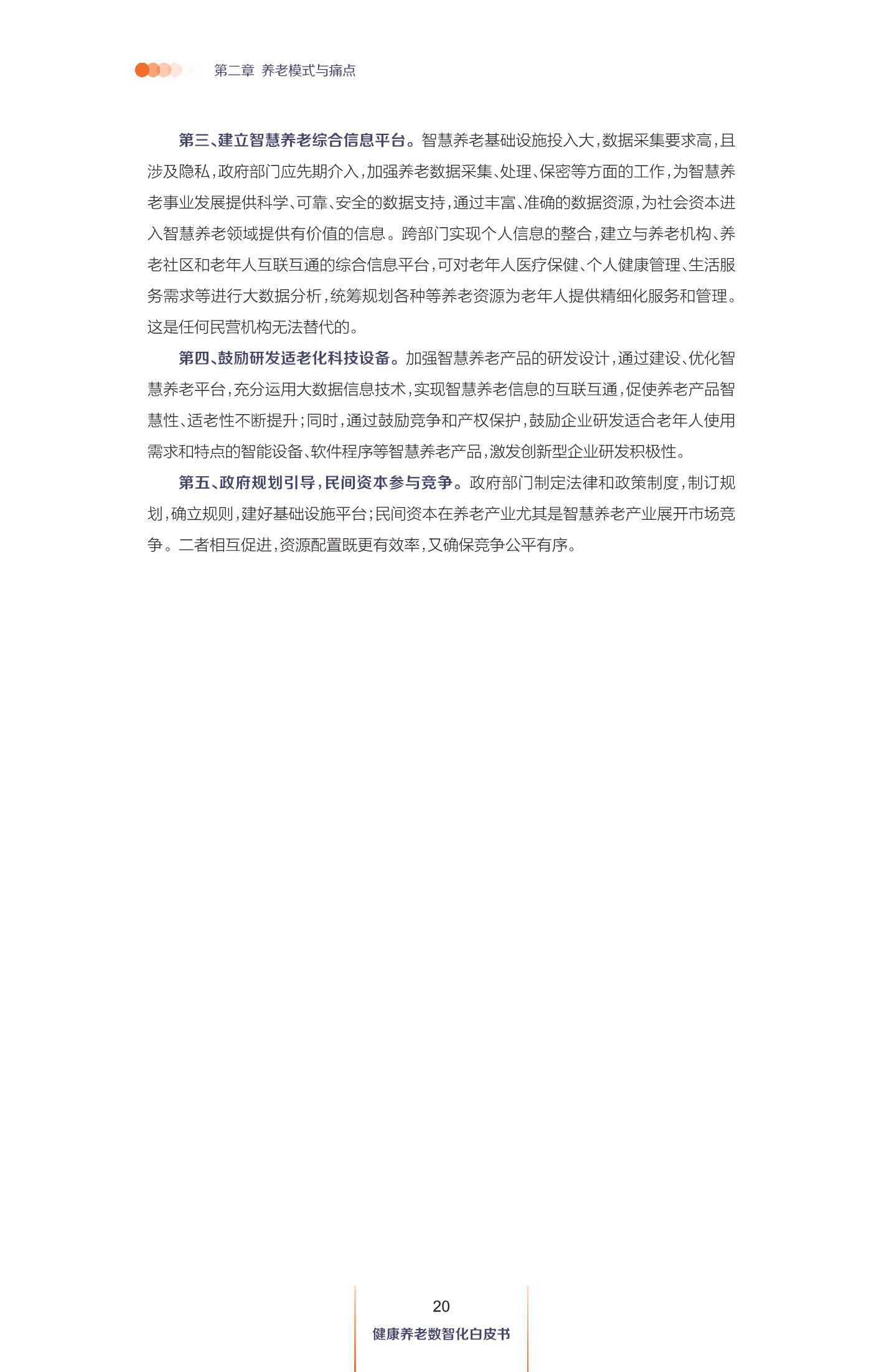 第二章 养老模式与痛点

第三、建立智慧养老综合信息平台。智慧养老基础设施投入大，数据采集要求高，且涉及隐私，政府部门应先期介入，加强养老数据采集、处理、保密等方面的工作，为智慧养老事业发展提供科学、可靠、安全的数据支持，通过丰富、准确的数据资源，为社会资本进入智慧养老领域提供有价值的信息。跨部门实现个人信息的整合，建立与养老机构、养老社区和老年人互联互通的综合信息平台，可对老年人医疗保健、个人健康管理、生活服务需求等进行大数据分析，统筹规划各种等养老资源为老年人提供精细化服务和管理。这是任何民营机构无法替代的。

第四、鼓励研发适老化科技设备。加强智慧养老产品的研发设计，通过建设、优化智慧养老平台，充分运用大数据信息技术，实现智慧养老信息的互联互通，促使养老产品智慧性、适老性不断提升；同时，通过鼓励竞争和产权保护，鼓励企业研发适合老年人使用需求和特点的智能设备、软件程序等智慧养老产品，激发创新型企业研发积极性。

第五、政府规划引导，民间资本参与竞争。政府部门制定法律和政策制度，制订规划，确立规则，建好基础设施平台；民间资本在养老产业尤其是智慧养老产业展开市场竞争。二者相互促进，资源配置既更有效率，又确保竞争公平有序。

20
健康养老数智化白皮书